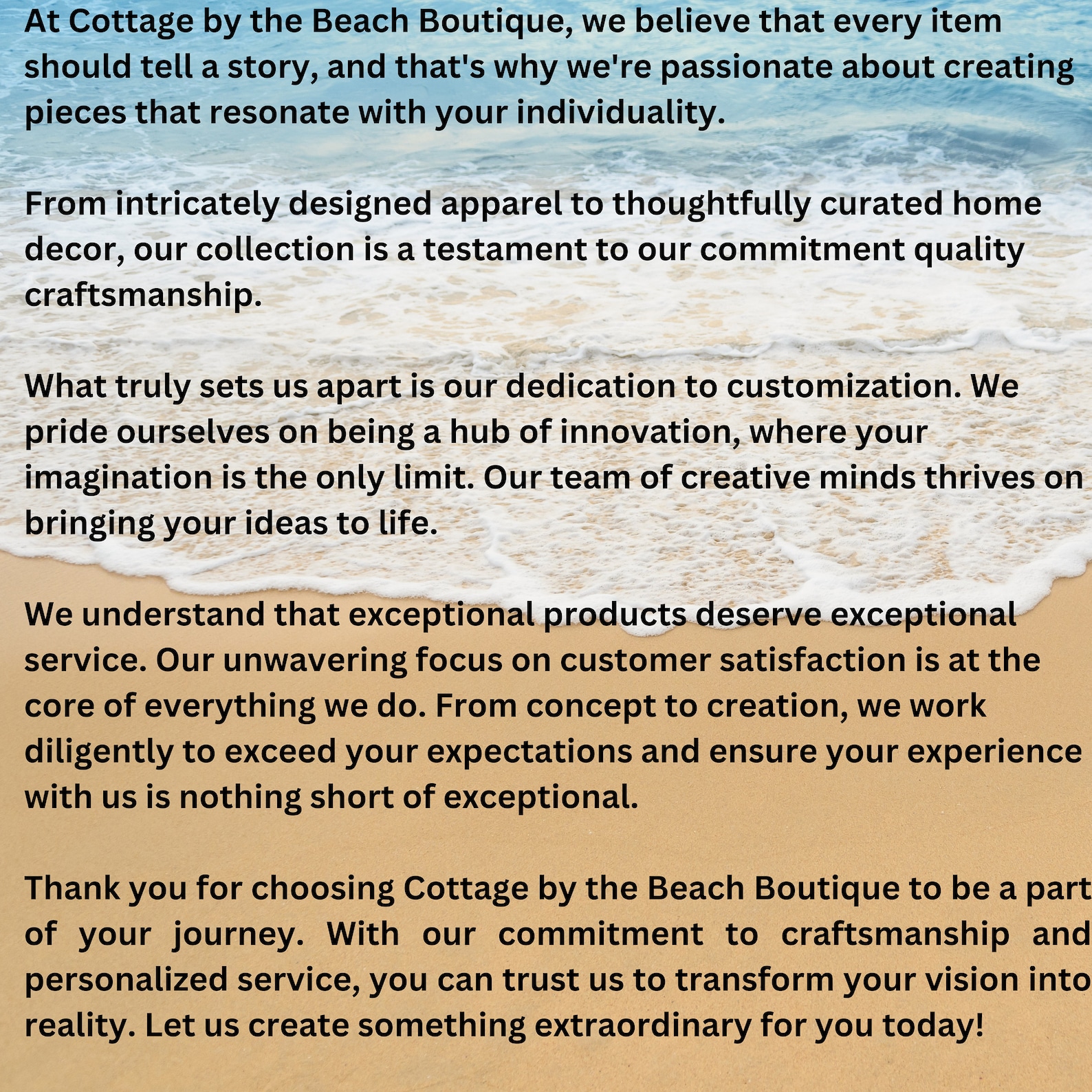 At Cottage by the Beach Boutique, we believe that every item should tell a story, and that's why we're passionate about creating pieces that resonate with your individuality.

From intricately designed apparel to thoughtfully curated home decor, our collection is a testament to our commitment quality craftsmanship.

What truly sets us apart is our dedication to customization. We pride ourselves on being a hub of innovation, where your imagination is the only limit. Our team of creative minds thrives on bringing your ideas to life.

We understand that exceptional products deserve exceptional service. Our unwavering focus on customer satisfaction is at the core of everything we do. From concept to creation, we work diligently to exceed your expectations and ensure your experience with us is nothing short of exceptional.

Thank you for choosing Cottage by the Beach Boutique to be a part of your journey. With our commitment to craftsmanship and personalized service, you can trust us to transform your vision into reality. Let us create something extraordinary for you today!